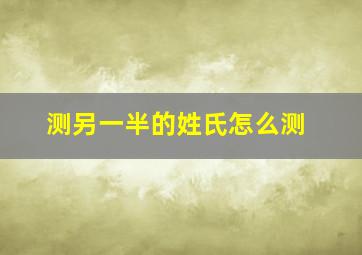 测另一半的姓氏怎么测